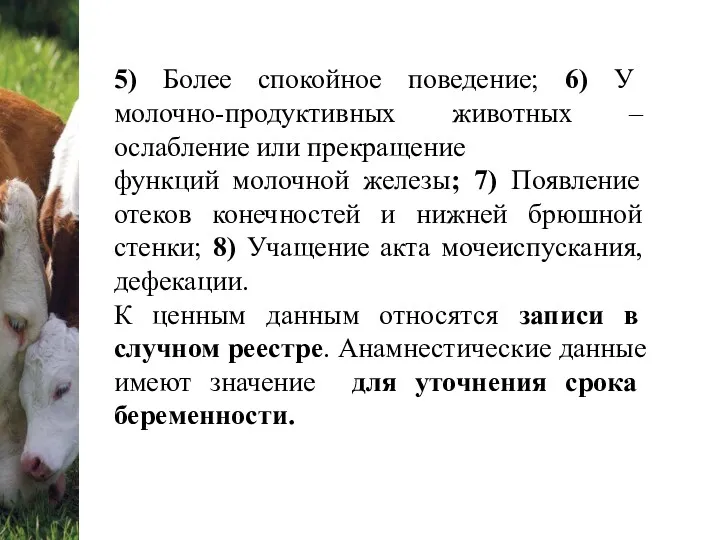 5) Более спокойное поведение; 6) У молочно-продуктивных животных – ослабление или прекращение функций молочной железы; 7) Появление отеков конечностей и нижней брюшной стенки; 8) Учащение акта мочеиспускания, дефекации.

К ценным данным относятся записи в случном реестре. Анамнестические данные имеют значение для уточнения срока беременности.